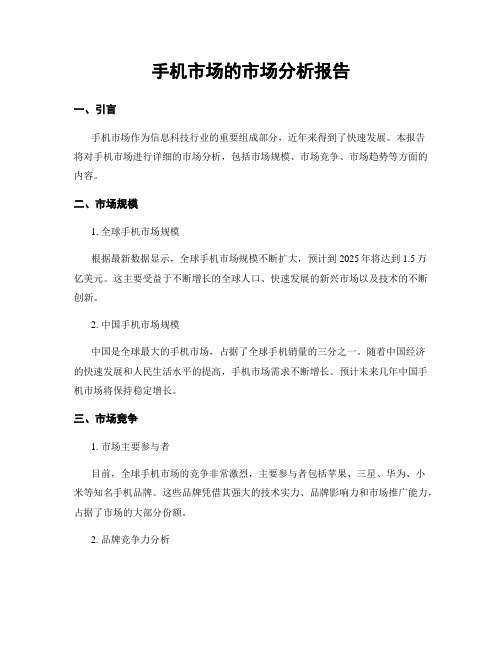 手机市场的市场分析报告

一、引言

手机市场作为信息科技行业的重要组成部分，近年来得到了快速发展。本报告将对手机市场进行详细的市场分析，包括市场规模、市场竞争、市场趋势等方面的内容。

二、市场规模

1. 全球手机市场规模

根据最新数据显示，全球手机市场规模不断扩大，预计到 2025 年将达到 1.5 万亿美元。这主要受益于不断增长的全球人口、快速发展的新兴市场以及技术的不断创新。

2. 中国手机市场规模

中国是全球最大的手机市场，占据了全球手机销量的三分之一。随着中国经济的快速发展和人民生活水平的提高，手机市场需求不断增长。预计未来几年中国手机市场将保持稳定增长。

三、市场竞争

1. 市场主要参与者

目前，全球手机市场的竞争非常激烈，主要参与者包括苹果、三星、华为、小米等知名手机品牌。这些品牌凭借其强大的技术实力、品牌影响力和市场推广能力，占据了市场的大部分份额。

2. 品牌竞争力分析